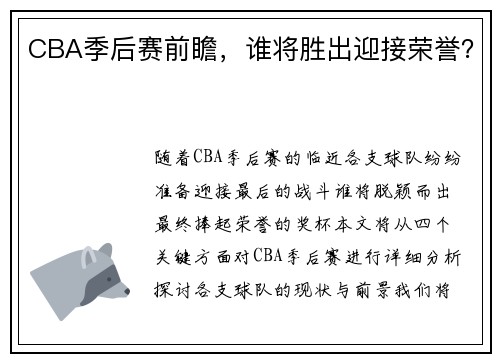 CBA季后赛前瞻，谁将胜出迎接荣誉？

随着CBA季后赛的临近各支球队纷纷准备迎接最后的战斗谁将脱颖而出最终捧起荣誉的奖杯本文将从四个关键方面对CBA季后赛进行详细分析探讨各支球队的现状与前景我们将